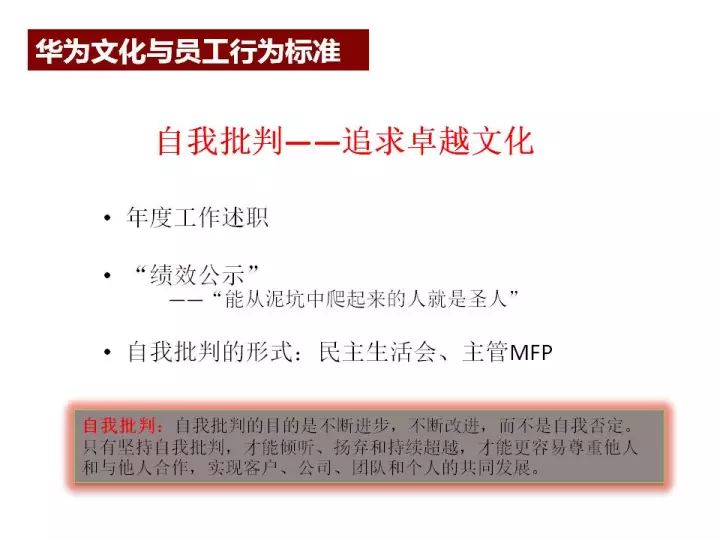 华为文化与员工行为标准

自我批判——追求卓越文化

• 年度工作述职

• “绩效公示”
——“能从泥坑中爬起来的人就是圣人”

• 自我批判的形式：民主生活会、主管MFP

自我批判：自我批判的目的是不断进步，不断改进，而不是自我否定。只有坚持自我批判，才能倾听、扬弃和持续超越，才能更容易尊重他人和与他人合作，实现客户、公司、团队和个人的共同发展。